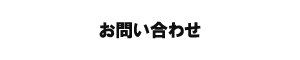 お問い合わせ